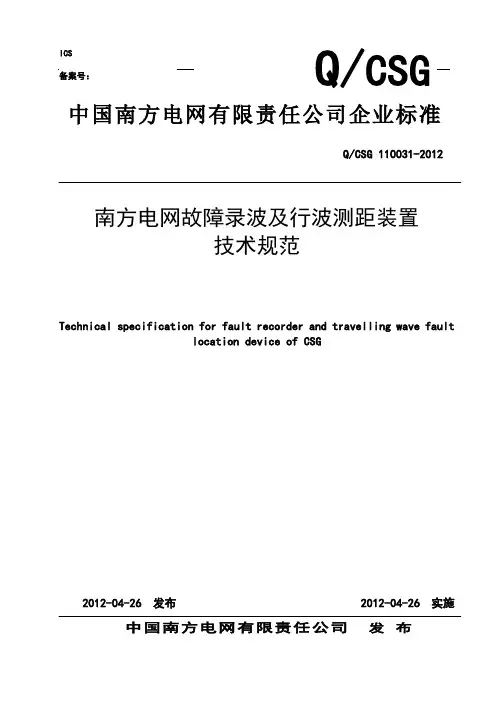 ICS

备案号：

Q/CSG

中国南方电网有限责任公司企业标准

Q/CSG 110031-2012

南方电网故障录波及行波测距装置
技术规范

Technical specification for fault recorder and travelling wave fault location device of CSG

2012-04-26 发布

2012-04-26 实施

中国南方电网有限责任公司 发 布